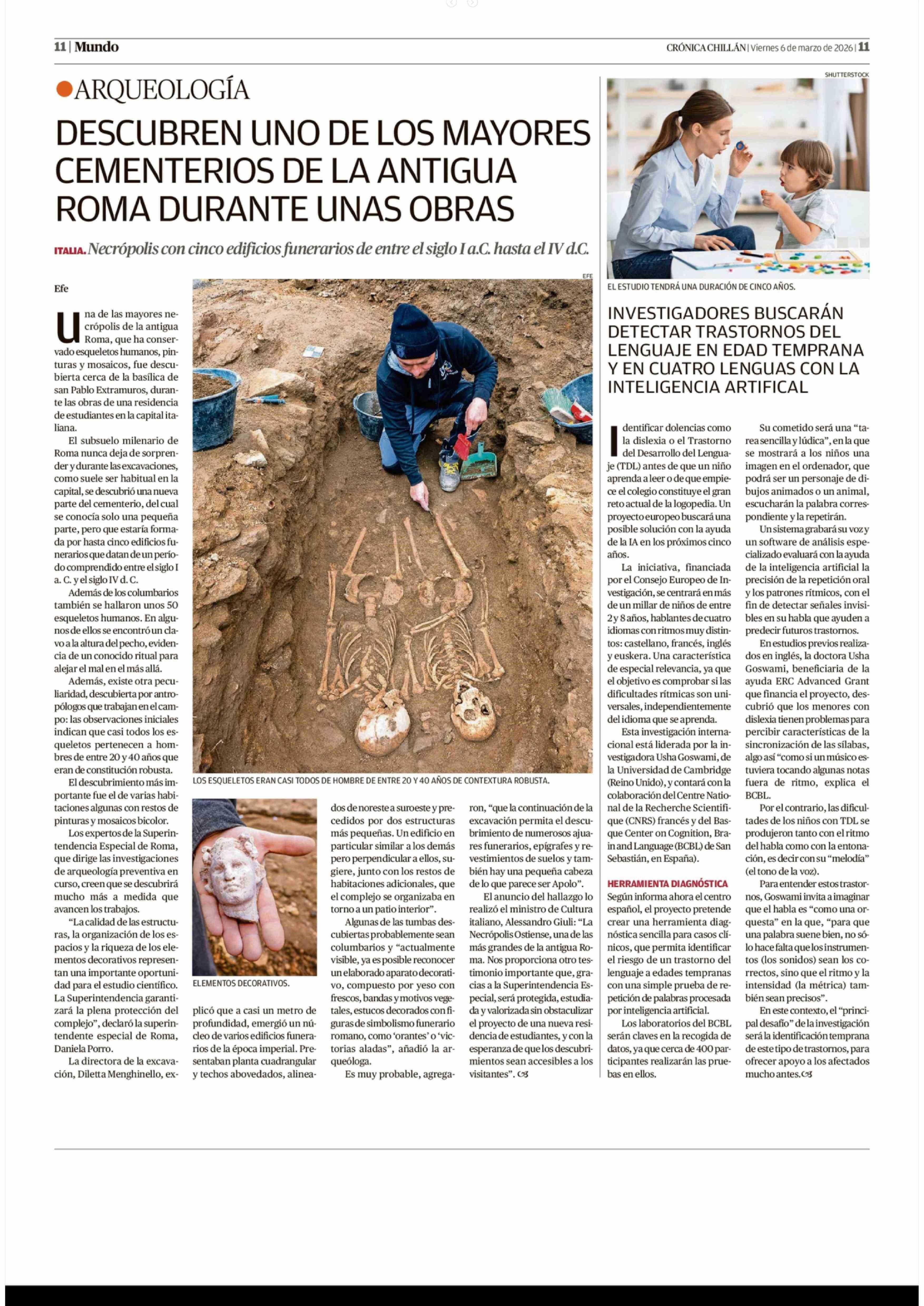 11 | Mundo

CRÓNICA CHILLÁN | Viernes 6 de marzo de 2026 | 11

ARQUEOLOGÍA

DESCUBREN UNO DE LOS MAYORES CEMENTERIOS DE LA ANTIGUA ROMA DURANTE UNAS OBRAS

ITALIA. Necrópolis con cinco edificios funerarios de entre el siglo I a.C. hasta el IV d.C.

Efe

Una de las mayores necrópolis de la antigua Roma, que ha conservado esqueletos humanos, pinturas y mosaicos, fue descubierta cerca de la basílica de san Pablo Extramuros, durante las obras de una residencia de estudiantes en la capital italiana.

El subsuelo milenario de Roma nunca deja de sorprender y durante las excavaciones, como suele ser habitual en la capital, se descubrió una nueva parte del cementerio, del cual se conocía solo una pequeña parte, pero que estaría formada por hasta cinco edificios funerarios que datan de un período comprendido entre el siglo I a. C. y el siglo IV d. C.

Además de los columbarios también se hallaron unos 50 esqueletos humanos. En algunos de ellos se encontró un clavo a la altura del pecho, evidencia de un conocido ritual para alejar el mal en el más allá.

Además, existe otra peculiaridad, descubierta por antropólogos que trabajan en el campo: las observaciones iniciales indican que casi todos los esqueletos pertenecen a hombres de entre 20 y 40 años que eran de constitución robusta.

El descubrimiento más importante fue el de varias habitaciones algunas con restos de pinturas y mosaicos bicolor.

Los expertos de la Superintendencia Especial de Roma, que dirige las investigaciones de arqueología preventiva en curso, creen que se descubrirá mucho más a medida que avancen los trabajos.

“La calidad de las estructuras, la organización de los espacios y la riqueza de los elementos decorativos representan una importante oportunidad para el estudio científico. La Superintendencia garantizará la plena protección del complejo”, declaró la superintendente especial de Roma, Daniela Porro.

La directora de la excavación, Diletta Menghinello, explicó que a casi un metro de profundidad, emergió un núcleo de varios edificios funerarios de la época imperial. Presentaban planta cuadrangular y techos abovedados, alineados de noreste a suroeste y precedidos por dos estructuras más pequeñas. Un edificio en particular similar a los demás pero perpendicular a ellos, sugiere, junto con los restos de habitaciones adicionales, que el complejo se organizaba en torno a un patio interior”.

Algunas de las tumbas descubiertas probablemente sean columbarios y “actualmente visible, ya es posible reconocer un elaborado aparato decorativo, compuesto por yeso con frescos, bandas y motivos vegetales, estucos decorados con figuras de simbolismo funerario romano, como ‘orantes’ o ‘victorias aladas”, añadió la arqueóloga.

Es muy probable, agregaron, “que la continuación de la excavación permita el descubrimiento de numerosos ajuares funerarios, epígrafes y revestimientos de suelos y también hay una pequeña cabeza de lo que parece ser Apolo”.

El anuncio del hallazgo lo realizó el ministro de Cultura italiano, Alessandro Giuli: “La Necrópolis Ostiense, una de las más grandes de la antigua Roma. Nos proporciona otro testimonio importante que, gracias a la Superintendencia Especial, será protegida, estudiada y valorizada sin obstaculizar el proyecto de una nueva residencia de estudiantes, y con la esperanza de que los descubrimientos sean accesibles a los visitantes”.

EFE

LOS ESQUELETOS ERAN CASI TODOS DE HOMBRE DE ENTRE 20 Y 40 AÑOS DE CONTEXTURA ROBUSTA.

ELEMENTOS DECORATIVOS.

SHUTTERSTOCK

EL ESTUDIO TENDRÁ UNA DURACIÓN DE CINCO AÑOS.

INVESTIGADORES BUSCARÁN DETECTAR TRASTORNOS DEL LENGUAJE EN EDAD TEMPRANA Y EN CUATRO LENGUAS CON LA INTELIGENCIA ARTIFICAL

Identificar dolencias como la dislexia o el Trastorno del Desarrollo del Lenguaje (TDL) antes de que un niño aprenda a leer o de que empiece el colegio constituye el gran reto actual de la logopedia. Un proyecto europeo buscará una posible solución con la ayuda de la IA en los próximos cinco años.

La iniciativa, financiada por el Consejo Europeo de Investigación, se centrará en más de un millar de niños de entre 2 y 8 años, hablantes de cuatro idiomas con ritmos muy distintos: castellano, francés, inglés y euskera. Una característica de especial relevancia, ya que el objetivo es comprobar si las dificultades rítmicas son universales, independientemente del idioma que se aprenda.

Esta investigación internacional está liderada por la investigadora Usha Goswami, de la Universidad de Cambridge (Reino Unido), y contará con la colaboración del Centre National de la Recherche Scientifique (CNRS) francés y del Basque Center on Cognition, Brain and Language (BCBL) de San Sebastián, en España).

HERRAMIENTA DIAGNÓSTICA

Según informa ahora el centro español, el proyecto pretende crear una herramienta diagnóstica sencilla para casos clínicos, que permita identificar el riesgo de un trastorno del lenguaje a edades tempranas con una simple prueba de repetición de palabras procesada por inteligencia artificial.

Los laboratorios del BCBL serán claves en la recogida de datos, ya que cerca de 400 participantes realizarán las pruebas en ellos.

Su cometido será una “tarea sencilla y lúdica”, en la que se mostrará a los niños una imagen en el ordenador, que podrá ser un personaje de dibujos animados o un animal, escucharán la palabra correspondiente y la repetirán.

Un sistema grabará su voz y un software de análisis especializado evaluará con la ayuda de la inteligencia artificial la precisión de la repetición oral y los patrones rítmicos, con el fin de detectar señales invisibles en su habla que ayuden a predecir futuros trastornos.

En estudios previos realizados en inglés, la doctora Usha Goswami, beneficiaria de la ayuda ERC Advanced Grant que financia el proyecto, descubrió que los menores con dislexia tienen problemas para percibir características de la sincronización de las sílabas, algo así “como si un músico estuviera tocando algunas notas fuera de ritmo, explica el BCBL.

Por el contrario, las dificultades de los niños con TDL se produjeron tanto con el ritmo del habla como con la entonación, es decir con su “melodía” (el tono de la voz).

Para entender estos trastornos, Goswami invita a imaginar que el habla es “como una orquesta” en la que, “para que una palabra suene bien, no sólo hace falta que los instrumentos (los sonidos) sean los correctos, sino que el ritmo y la intensidad (la métrica) también sean precisos”.

En este contexto, el “principal desafío” de la investigación será la identificación temprana de este tipo de trastornos, para ofrecer apoyo a los afectados mucho antes.